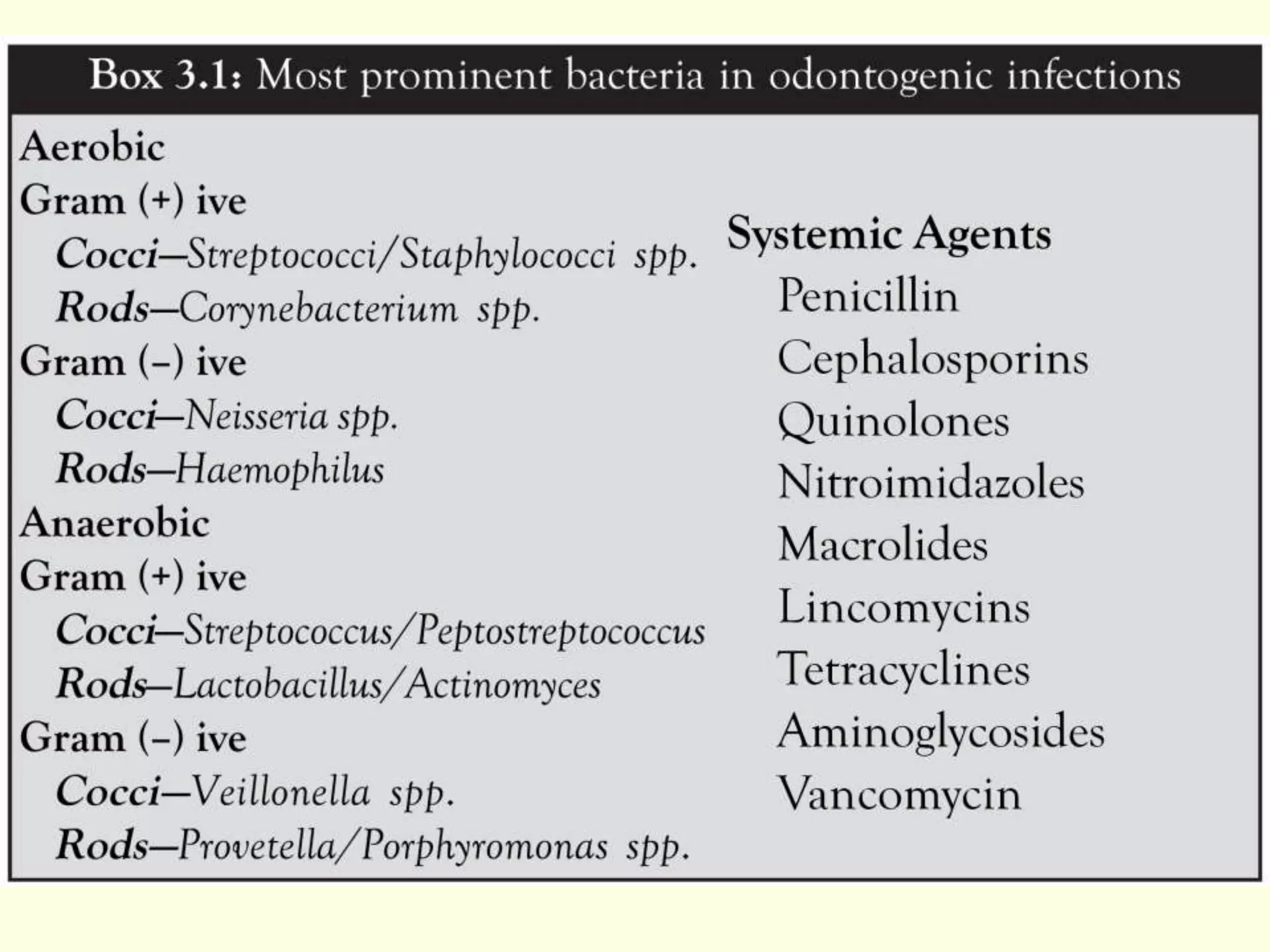 Box 3.1: Most prominent bacteria in odontogenic infections

Aerobic
Gram (+) ive
Cocci—Streptococci/Staphylococci spp.
Rods—Corynebacterium spp.
Gram (–) ive
Cocci—Neisseria spp.
Rods—Haemophilus
Anaerobic
Gram (+) ive
Cocci—Streptococcus/Peptostreptococcus
Rods—Lactobacillus/Actinomyces
Gram (–) ive
Cocci—Veillonella spp.
Rods—Provetella/Porphyromonas spp.

Systemic Agents
Penicillin
Cephalosporins
Quinolones
Nitroimidazoles
Macrolides
Lincomycins
Tetracyclines
Aminoglycosides
Vancomycin